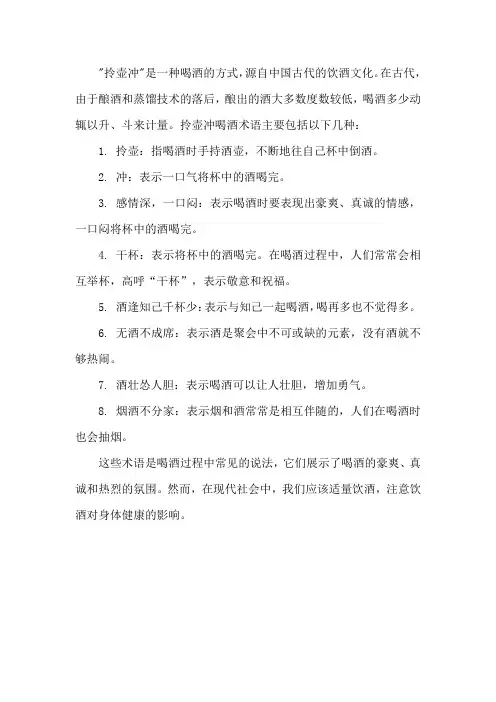 "拎壶冲"是一种喝酒的方式,源自中国古代的饮酒文化。在古代,由于酿酒和蒸馏技术的落后,酿出的酒大多数度数较低,喝酒多少动辄以升、斗来计量。拎壶冲喝酒术语主要包括以下几种:

1. 拎壶:指喝酒时手持酒壶,不断地往自己杯中倒酒。

2. 冲:表示一口气将杯中的酒喝完。

3. 感情深,一口闷:表示喝酒时要表现出豪爽、真诚的情感,一口闷将杯中的酒喝完。

4. 干杯:表示将杯中的酒喝完。在喝酒过程中,人们常常会相互举杯,高呼“干杯”,表示敬意和祝福。

5. 酒逢知己千杯少:表示与知己一起喝酒,喝再多也不觉得多。

6. 无酒不成席:表示酒是聚会中不可或缺的元素,没有酒就不够热闹。

7. 酒壮怂人胆:表示喝酒可以让人壮胆,增加勇气。

8. 烟酒不分家:表示烟和酒常常是相互伴随的,人们在喝酒时也会抽烟。

这些术语是喝酒过程中常见的说法,它们展示了喝酒的豪爽、真诚和热烈的氛围。然而,在现代社会中,我们应该适量饮酒,注意饮酒对身体健康的影响。